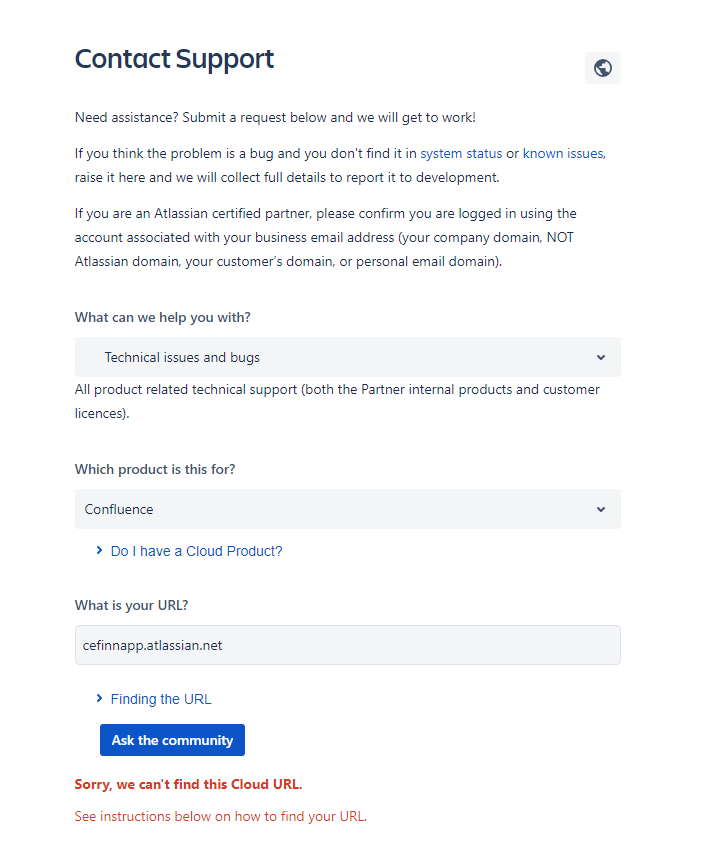 Contact Support

Need assistance? Submit a request below and we will get to work!

If you think the problem is a bug and you don't find it in system status or known issues, raise it here and we will collect full details to report it to development.

If you are an Atlassian certified partner, please confirm you are logged in using the account associated with your business email address (your company domain, NOT Atlassian domain, your customer's domain, or personal email domain).

What can we help you with?

Technical issues and bugs

All product related technical support (both the Partner internal products and customer licences).

Which product is this for?

Confluence

Do I have a Cloud Product?

What is your URL?

cefinnapp.atlassian.net

Finding the URL

Ask the community

Sorry, we can't find this Cloud URL.

See instructions below on how to find your URL.